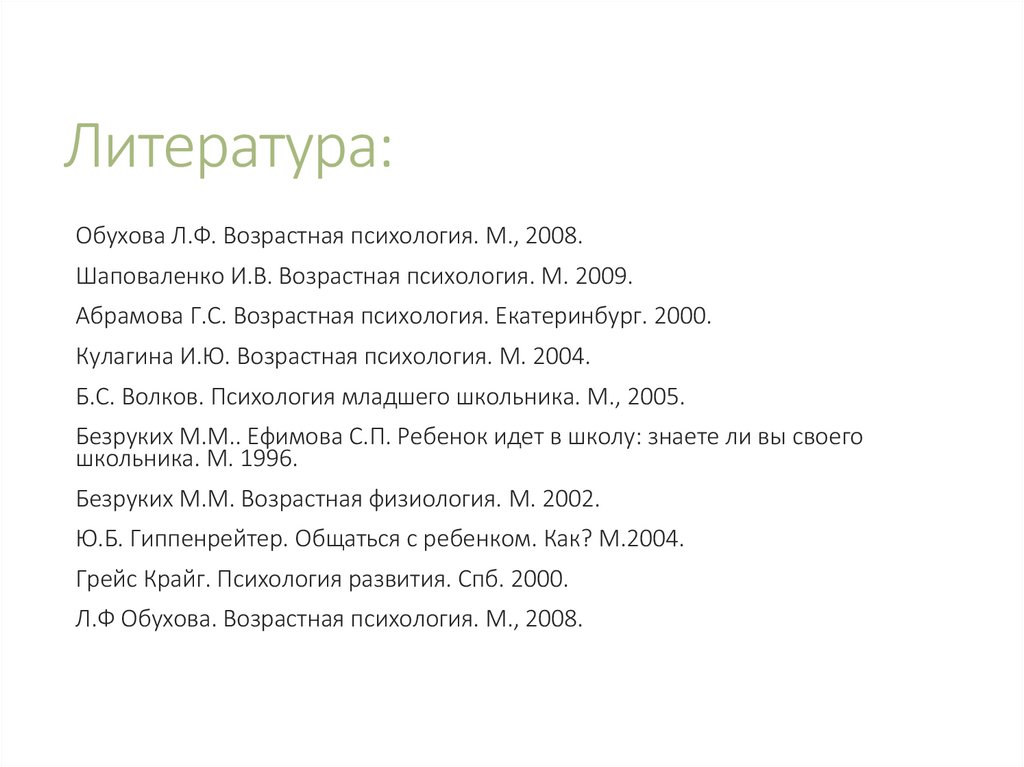 Литература:

Обухова Л.Ф. Возрастная психология. М., 2008.

Шаповаленко И.В. Возрастная психология. М. 2009.

Абрамова Г.С. Возрастная психология. Екатеринбург. 2000.

Кулагина И.Ю. Возрастная психология. М. 2004.

Б.С. Волков. Психология младшего школьника. М., 2005.

Безруких М.М.. Ефимова С.П. Ребенок идет в школу: знаете ли вы своего школьника. М. 1996.

Безруких М.М. Возрастная физиология. М. 2002.

Ю.Б. Гиппенрейтер. Общаться с ребенком. Как? М.2004.

Грейс Крайг. Психология развития. Спб. 2000.

Л.Ф Обухова. Возрастная психология. М., 2008.